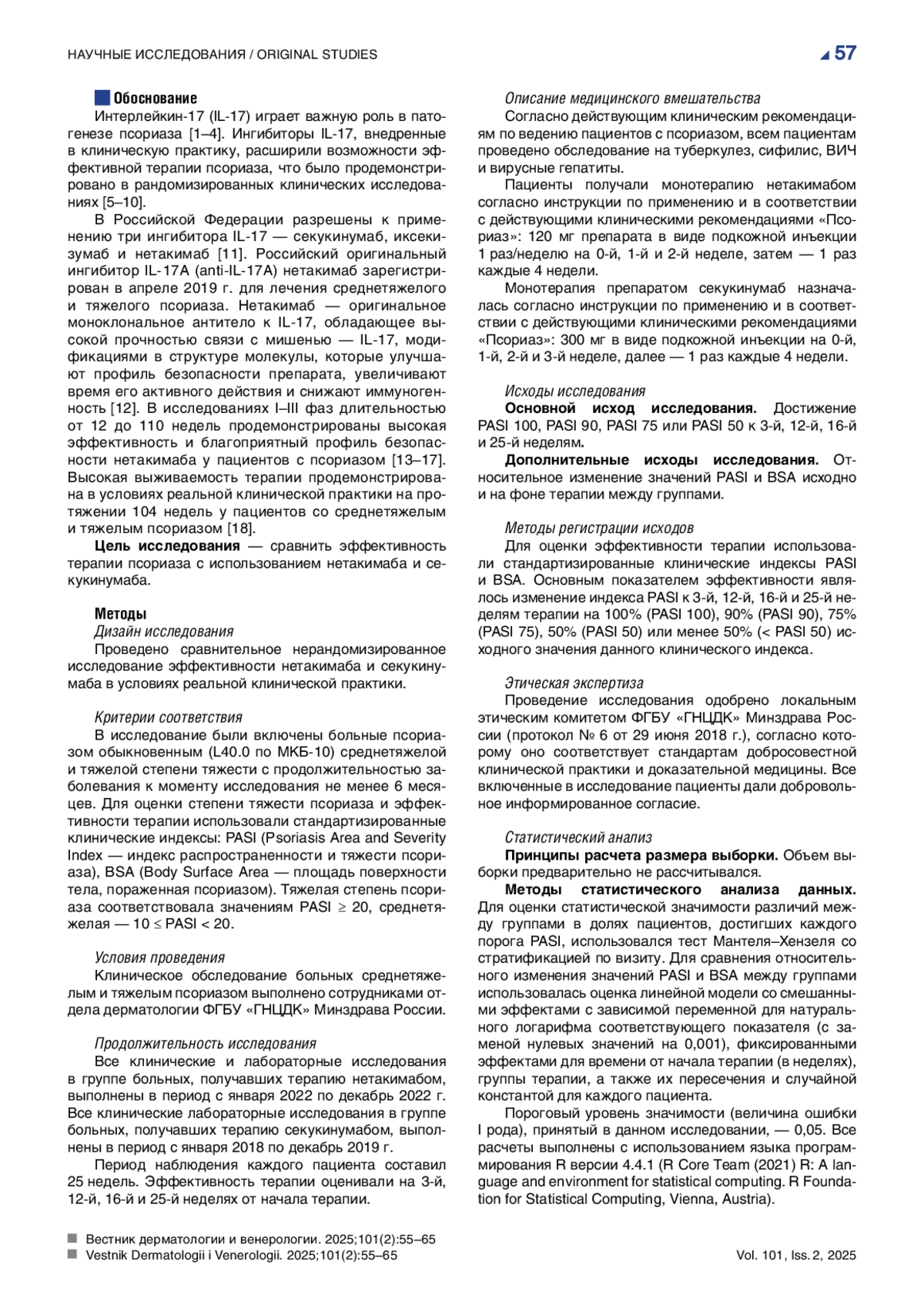 НАУЧНЫЕ ИССЛЕДОВАНИЯ / ORIGINAL STUDIES

57

Обоснование

Интерлейкин-17 (IL-17) играет важную роль в патогенезе псориаза [1–4]. Ингибиторы IL-17, внедренные в клиническую практику, расширили возможности эффективной терапии псориаза, что было продемонстрировано в рандомизированных клинических исследованиях [5–10].

В Российской Федерации разрешены к применению три ингибитора IL-17 — секукинумаб, иксекизумаб и нетакимаб [11]. Российский оригинальный ингибитор IL-17A (anti-IL-17A) нетакимаб зарегистрирован в апреле 2019 г. для лечения среднетяжелого и тяжелого псориаза. Нетакимаб — оригинальное моноклональное антитело к IL-17, обладающее высокой прочностью связи с мишенью — IL-17, модификациями в структуре молекулы, которые улучшают профиль безопасности препарата, увеличивают время его активного действия и снижают иммуногенность [12]. В исследованиях I–III фаз длительностью от 12 до 110 недель продемонстрированы высокая эффективность и благоприятный профиль безопасности нетакимаба у пациентов с псориазом [13–17]. Высокая выживаемость терапии продемонстрирована в условиях реальной клинической практики на протяжении 104 недель у пациентов со среднетяжелым и тяжелым псориазом [18].

Цель исследования — сравнить эффективность терапии псориаза с использованием нетакимаба и секукинумаба.

Методы

Дизайн исследования

Проведено сравнительное нерандомизированное исследование эффективности нетакимаба и секукинумаба в условиях реальной клинической практики.

Критерии соответствия

В исследование были включены больные псориазом обыкновенным (L40.0 по МКБ-10) среднетяжелой и тяжелой степени тяжести с продолжительностью заболевания к моменту исследования не менее 6 месяцев. Для оценки степени тяжести псориаза и эффективности терапии использовали стандартизированные клинические индексы: PASI (Psoriasis Area and Severity Index — индекс распространенности и тяжести псориаза), BSA (Body Surface Area — площадь поверхности тела, пораженная псориазом). Тяжелая степень псориаза соответствовала значениям PASI $\geq$ 20, среднетяжелая — 10 $\leq$ PASI < 20.

Условия проведения

Клиническое обследование больных среднетяжелым и тяжелым псориазом выполнено сотрудниками отдела дерматологии ФГБУ «ГНЦДК» Минздрава России.

Продолжительность исследования

Все клинические и лабораторные исследования в группе больных, получавших терапию нетакимабом, выполнены в период с января 2022 по декабрь 2022 г. Все клинические лабораторные исследования в группе больных, получавших терапию секукинумабом, выполнены в период с января 2018 по декабрь 2019 г.

Период наблюдения каждого пациента составил 25 недель. Эффективность терапии оценивали на 3-й, 12-й, 16-й и 25-й неделях от начала терапии.

Описание медицинского вмешательства

Согласно действующим клиническим рекомендациям по ведению пациентов с псориазом, всем пациентам проведено обследование на туберкулез, сифилис, ВИЧ и вирусные гепатиты.

Пациенты получали монотерапию нетакимабом согласно инструкции по применению и в соответствии с действующими клиническими рекомендациями «Псориаз»: 120 мг препарата в виде подкожной инъекции 1 раз/неделю на 0-й, 1-й и 2-й неделе, затем — 1 раз каждые 4 недели.

Монотерапия препаратом секукинумаб назначалась согласно инструкции по применению и в соответствии с действующими клиническими рекомендациями «Псориаз»: 300 мг в виде подкожной инъекции на 0-й, 1-й, 2-й и 3-й неделе, далее — 1 раз каждые 4 недели.

Исходы исследования

Основной исход исследования. Достижение PASI 100, PASI 90, PASI 75 или PASI 50 к 3-й, 12-й, 16-й и 25-й неделям.

Дополнительные исходы исследования. Относительное изменение значений PASI и BSA исходно и на фоне терапии между группами.

Методы регистрации исходов

Для оценки эффективности терапии использовали стандартизированные клинические индексы PASI и BSA. Основным показателем эффективности являлось изменение индекса PASI к 3-й, 12-й, 16-й и 25-й неделям терапии на 100% (PASI 100), 90% (PASI 90), 75% (PASI 75), 50% (PASI 50) или менее 50% (< PASI 50) исходного значения данного клинического индекса.

Этическая экспертиза

Проведение исследования одобрено локальным этическим комитетом ФГБУ «ГНЦДК» Минздрава России (протокол № 6 от 29 июня 2018 г.), согласно которому оно соответствует стандартам добросовестной клинической практики и доказательной медицины. Все включенные в исследование пациенты дали добровольное информированное согласие.

Статистический анализ

Принципы расчета размера выборки. Объем выборки предварительно не рассчитывался.

Методы статистического анализа данных. Для оценки статистической значимости различий между группами в долях пациентов, достигших каждого порога PASI, использовался тест Мантеля–Хензеля со стратификацией по визиту. Для сравнения относительного изменения значений PASI и BSA между группами использовалась оценка линейной модели со смешанными эффектами с зависимой переменной для натурального логарифма соответствующего показателя (с заменой нулевых значений на 0,001), фиксированными эффектами для времени от начала терапии (в неделях), группы терапии, а также их пересечения и случайной константой для каждого пациента.

Пороговый уровень значимости (величина ошибки I рода), принятый в данном исследовании, — 0,05. Все расчеты выполнены с использованием языка программирования R версии 4.4.1 (R Core Team (2021) R: A language and environment for statistical computing. R Foundation for Statistical Computing, Vienna, Austria).

Вестник дерматологии и венерологии. 2025;101(2):55–65
Vestnik Dermatologii i Venerologii. 2025;101(2):55–65

Vol. 101, Iss. 2, 2025